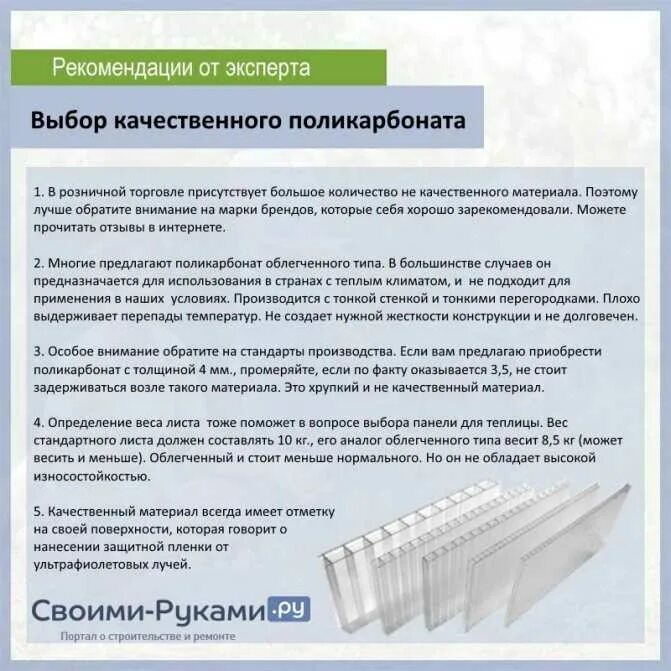 Рекомендации от эксперта

Выбор качественного поликарбоната

1. В розничной торговле присутствует большое количество не качественного материала. Поэтому лучше обратите внимание на марки брендов, которые себя хорошо зарекомендовали. Можете прочитать отзывы в интернете.

2. Многие предлагают поликарбонат облегченного типа. В большинстве случаев он предназначается для использования в странах с теплым климатом, и не подходит для применения в наших условиях. Производится с тонкой стенкой и тонкими перегородками. Плохо выдерживает перепады температур. Не создает нужной жесткости конструкции и не долговечен.

3. Особое внимание обратите на стандарты производства. Если вам предлагаю приобрести поликарбонат с толщиной 4 мм., промеряйте, если по факту оказывается 3,5, не стоит задерживаться возле такого материала. Это хрупкий и не качественный материал.

4. Определение веса листа тоже поможет в вопросе выбора панели для теплицы. Вес стандартного листа должен составлять 10 кг., его аналог облегченного типа весит 8,5 кг (может весить и меньше). Облегченный и стоит меньше нормального. Но он не обладает высокой износостойкостью.

5. Качественный материал всегда имеет отметку на своей поверхности, которая говорит о нанесении защитной пленки от ультрафиолетовых лучей.

Своими-Руками.ру
Портал о строительстве и ремонте